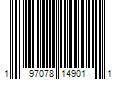 1 97078 14901 1